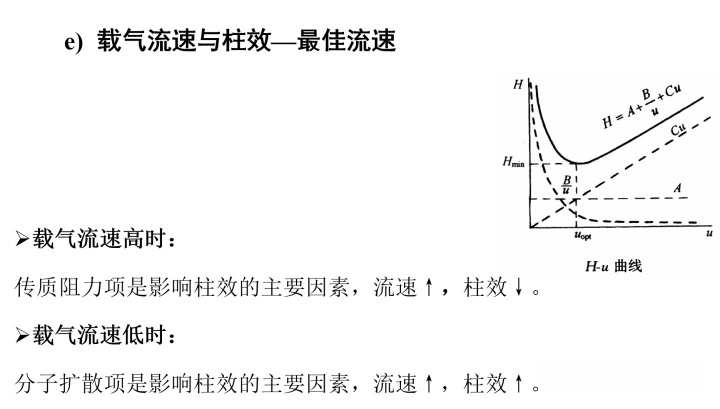 e) 载气流速与柱效—最佳流速

$H$

$H = A + \frac{B}{u} + Cu$

$Cu$

$H_{min}$

$\frac{B}{u}$

$A$

$u_{opt}$

$u$

$H$-$u$ 曲线

➢载气流速高时：

传质阻力项是影响柱效的主要因素，流速↑，柱效↓。

➢载气流速低时：

分子扩散项是影响柱效的主要因素，流速↑，柱效↑。